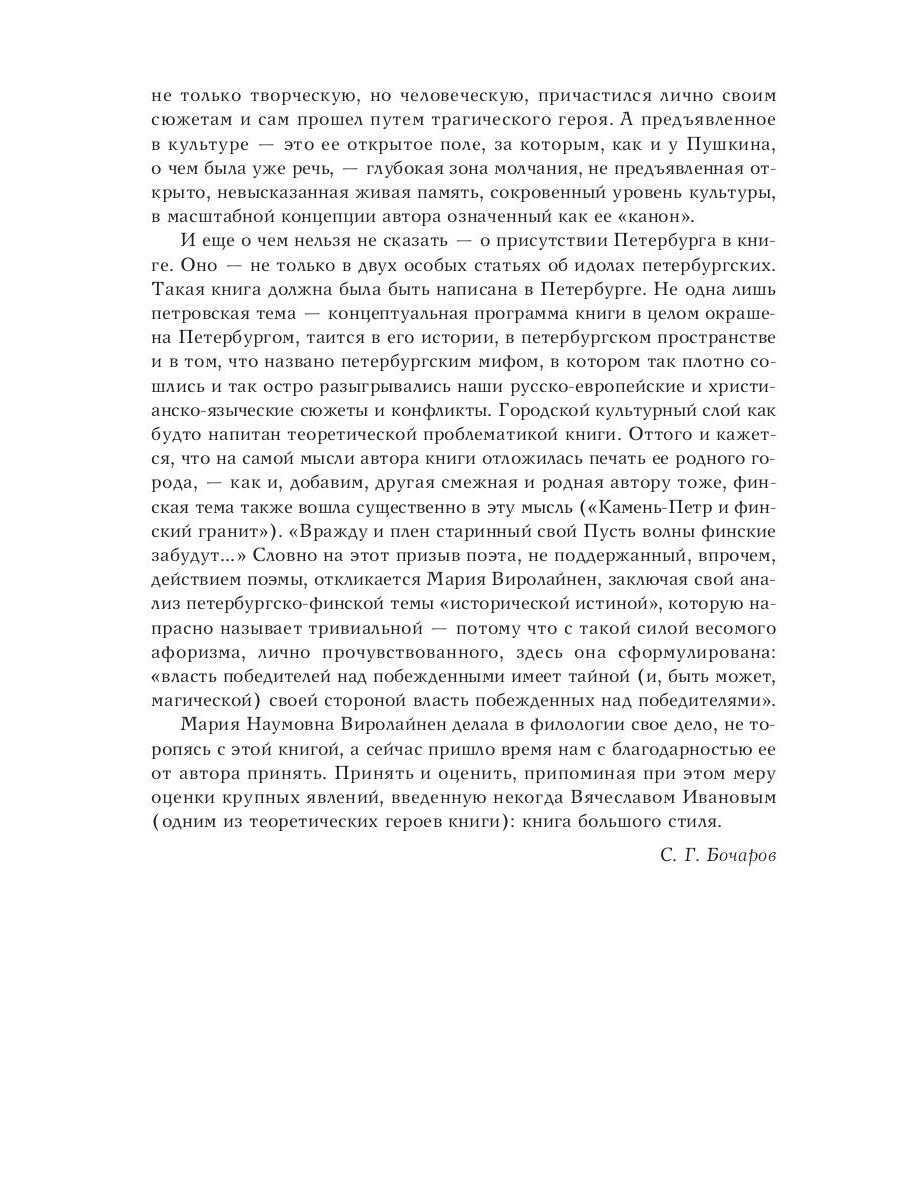 не только творческую, но человеческую, причастился лично своим сюжетам и сам прошел путем трагического героя. А предъявленное в культуре — это ее открытое поле, за которым, как и у Пушкина, о чем была уже речь, — глубокая зона молчания, не предъявленная открыто, невысказанная живая память, сокровенный уровень культуры, в масштабной концепции автора означенный как ее «канон».

И еще о чем нельзя не сказать — о присутствии Петербурга в книге. Оно — не только в двух особых статьях об идолах петербургских. Такая книга должна была быть написана в Петербурге. Не одна лишь петровская тема — концептуальная программа книги в целом окрашена Петербургом, таится в его истории, в петербургском пространстве и в том, что названо петербургским мифом, в котором так плотно сошлись и так остро разыгрывались наши русско-европейские и христианско-языческие сюжеты и конфликты. Городской культурный слой как будто напитан теоретической проблематикой книги. Оттого и кажется, что на самой мысли автора книги отложилась печать ее родного города, — как и, добавим, другая смежная и родная автору тоже, финская тема также вошла существенно в эту мысль («Камень-Петр и финский гранит»). «Вражду и плен старинный свой Пусть волны финские забудут...» Словно на этот призыв поэта, не поддержанный, впрочем, действием поэмы, откликается Мария Виролайнен, заключая свой анализ петербургско-финской темы «исторической истиной», которую напрасно называет тривиальной — потому что с такой силой весомого афоризма, лично прочувствованного, здесь она сформулирована: «власть победителей над побежденными имеет тайной (и, быть может, магической) своей стороной власть побежденных над победителями».

Мария Наумовна Виролайнен делала в филологии свое дело, не торопясь с этой книгой, а сейчас пришло время нам с благодарностью ее от автора принять. Принять и оценить, припоминая при этом меру оценки крупных явлений, введенную некогда Вячеславом Ивановым (одним из теоретических героев книги): книга большого стиля.

С. Г. Бочаров